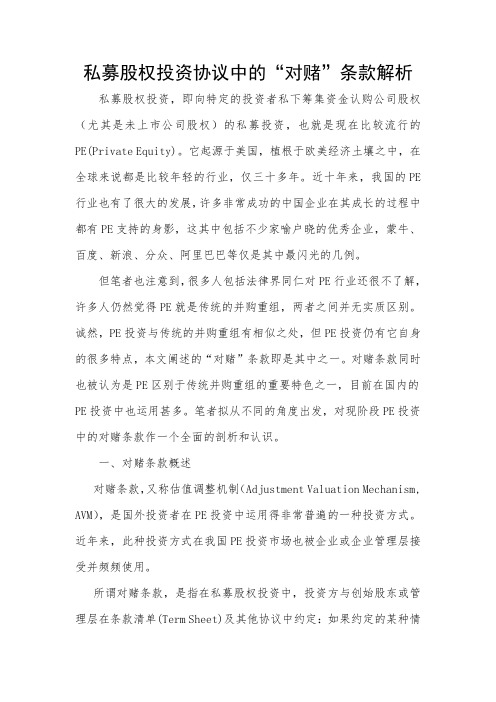 私募股权投资协议中的“对赌”条款解析

私募股权投资，即向特定的投资者私下筹集资金认购公司股权（尤其是未上市公司股权）的私募投资，也就是现在比较流行的PE(Private Equity)。它起源于美国，植根于欧美经济土壤之中，在全球来说都是比较年轻的行业，仅三十多年。近十年来，我国的PE行业也有了很大的发展，许多非常成功的中国企业在其成长的过程中都有PE支持的身影，这其中包括不少家喻户晓的优秀企业，蒙牛、百度、新浪、分众、阿里巴巴等仅是其中最闪光的几例。

但笔者也注意到，很多人包括法律界同仁对PE行业还很不了解，许多人仍然觉得PE就是传统的并购重组，两者之间并无实质区别。诚然，PE投资与传统的并购重组有相似之处，但PE投资仍有它自身的很多特点，本文阐述的“对赌”条款即是其中之一。对赌条款同时也被认为是PE区别于传统并购重组的重要特色之一，目前在国内的PE投资中也运用甚多。笔者拟从不同的角度出发，对现阶段PE投资中的对赌条款作一个全面的剖析和认识。

一、对赌条款概述

对赌条款，又称估值调整机制(Adjustment Valuation Mechanism, AVM)，是国外投资者在PE投资中运用得非常普遍的一种投资方式。近年来，此种投资方式在我国PE投资市场也被企业或企业管理层接受并频频使用。

所谓对赌条款，是指在私募股权投资中，投资方与创始股东或管理层在条款清单(Term Sheet)及其他协议中约定：如果约定的某种情